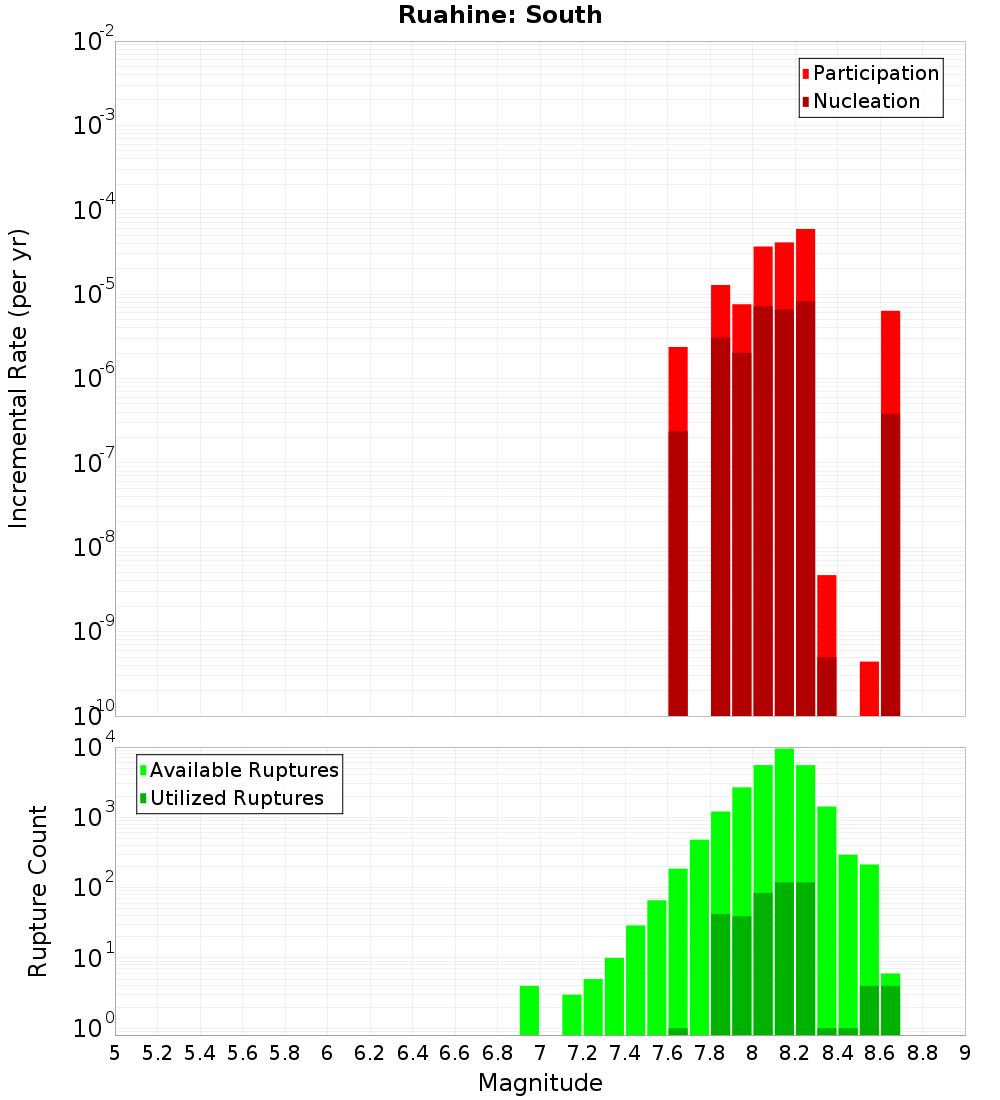 Ruahine: South

Participation
Nucleation

Incremental Rate (per yr)

$10^{-2}$
$10^{-3}$
$10^{-4}$
$10^{-5}$
$10^{-6}$
$10^{-7}$
$10^{-8}$
$10^{-9}$
$10^{-10}$

Available Ruptures
Utilized Ruptures

Rupture Count

$10^{4}$
$10^{3}$
$10^{2}$
$10^{1}$
$10^{0}$

5 5.2 5.4 5.6 5.8 6 6.2 6.4 6.6 6.8 7 7.2 7.4 7.6 7.8 8 8.2 8.4 8.6 8.8 9

Magnitude